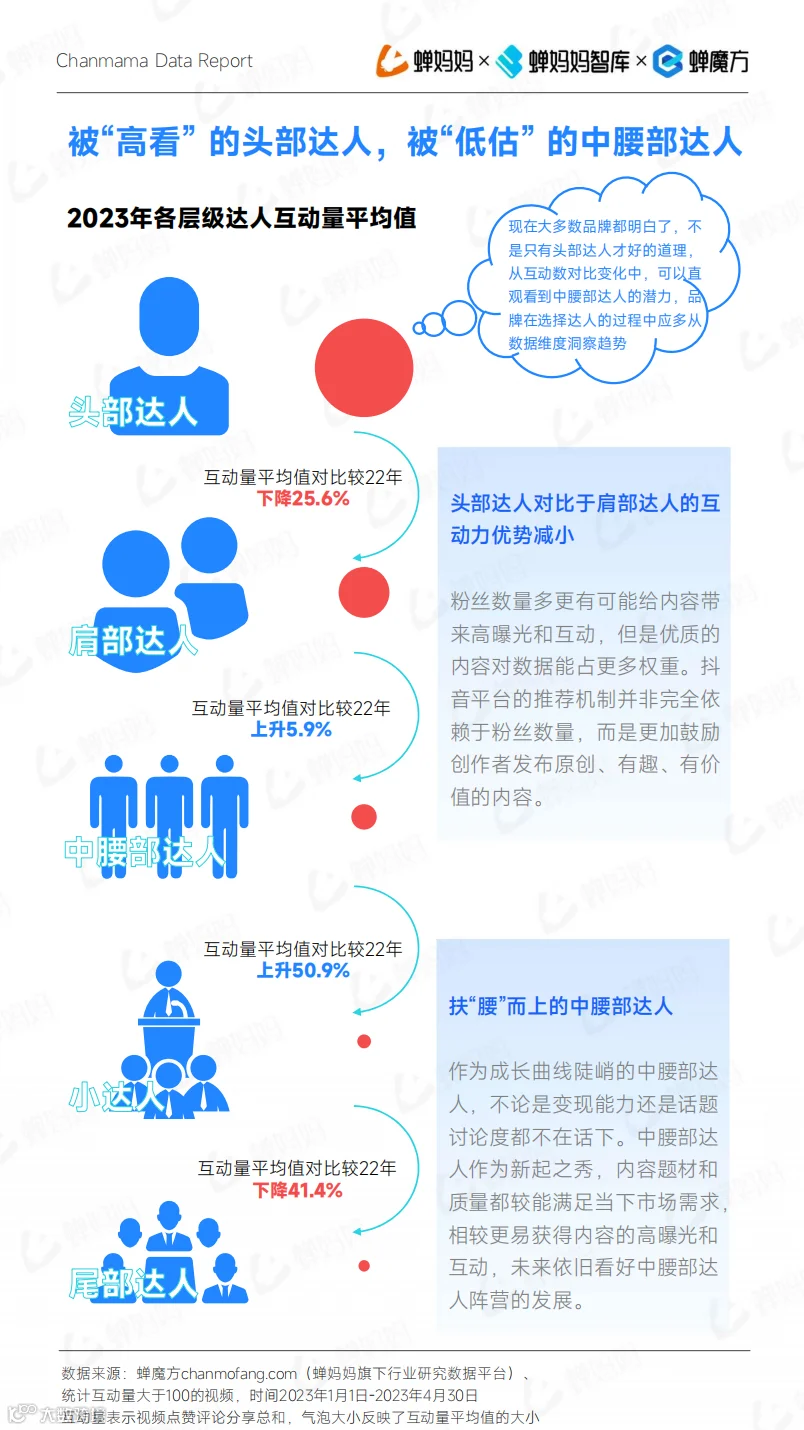 Chanmama Data Report

蝉妈妈 × 蝉妈妈智库 × 蝉魔方

被“高看”的头部达人，被“低估”的中腰部达人

2023年各层级达人互动量平均值

现在大多数品牌都明白了，不是只有头部达人才好的道理，从互动数对比变化中，可以直观看到中腰部达人的潜力，品牌在选择达人的过程中应多从数据维度洞察趋势

头部达人

互动量平均值对比较22年
下降25.6%

肩部达人

互动量平均值对比较22年
上升5.9%

中腰部达人

互动量平均值对比较22年
上升50.9%

小达人

互动量平均值对比较22年
下降41.4%

尾部达人

头部达人对比于肩部达人的互动力优势减小

粉丝数量多更有可能给内容带来高曝光和互动，但是优质的内容对数据能占更多权重。抖音平台的推荐机制并非完全依赖于粉丝数量，而是更加鼓励创作者发布原创、有趣、有价值的内容。

扶“腰”而上的中腰部达人

作为成长曲线陡峭的中腰部达人，不论是变现能力还是话题讨论度都不在话下。中腰部达人作为新起之秀，内容题材和质量都较能满足当下市场需求，相较更易获得内容的高曝光和互动，未来依旧看好中腰部达人阵营的发展。

数据来源：蝉魔方chanmofang.com（蝉妈妈旗下行业研究数据平台）、
统计互动量大于100的视频，时间2023年1月1日-2023年4月30日
互动量表示视频点赞评论分享总和，气泡大小反映了互动量平均值的大小

蝉妈妈